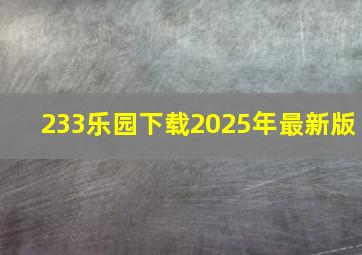 233乐园下载2025年最新版